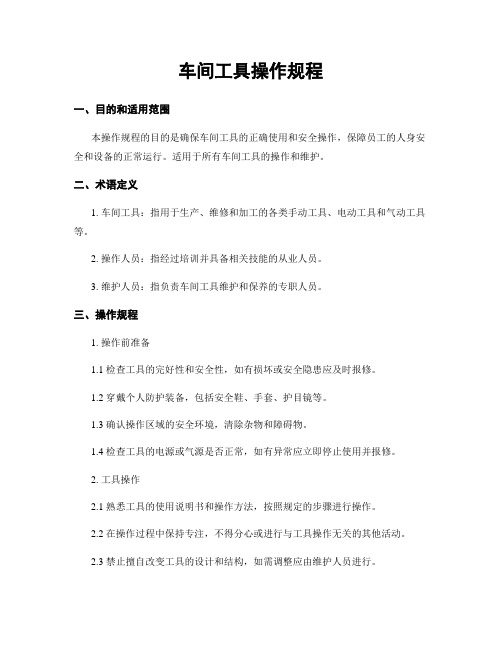 车间工具操作规程

一、目的和适用范围

本操作规程的目的是确保车间工具的正确使用和安全操作，保障员工的人身安全和设备的正常运行。适用于所有车间工具的操作和维护。

二、术语定义

1. 车间工具：指用于生产、维修和加工的各类手动工具、电动工具和气动工具等。

2. 操作人员：指经过培训并具备相关技能的从业人员。

3. 维护人员：指负责车间工具维护和保养的专职人员。

三、操作规程

1. 操作前准备

1.1 检查工具的完好性和安全性，如有损坏或安全隐患应及时报修。

1.2 穿戴个人防护装备，包括安全鞋、手套、护目镜等。

1.3 确认操作区域的安全环境，清除杂物和障碍物。

1.4 检查工具的电源或气源是否正常，如有异常应立即停止使用并报修。

2. 工具操作

2.1 熟悉工具的使用说明书和操作方法，按照规定的步骤进行操作。

2.2 在操作过程中保持专注，不得分心或进行与工具操作无关的其他活动。

2.3 禁止擅自改变工具的设计和结构，如需调整应由维护人员进行。